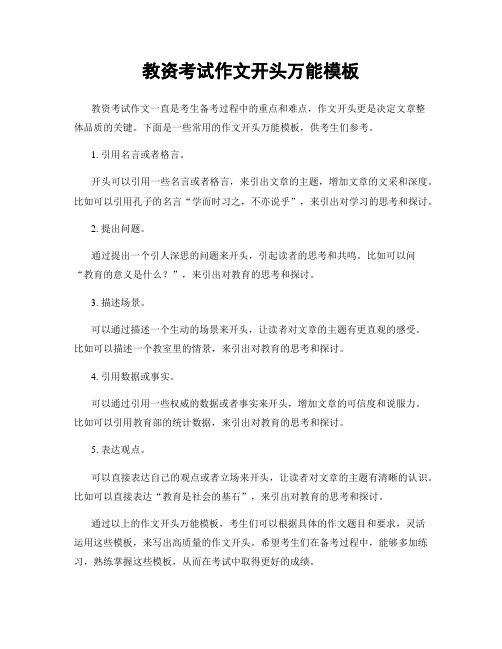 教资考试作文开头万能模板

教资考试作文一直是考生备考过程中的重点和难点，作文开头更是决定文章整体品质的关键。下面是一些常用的作文开头万能模板，供考生们参考。

1. 引用名言或者格言。

开头可以引用一些名言或者格言，来引出文章的主题，增加文章的文采和深度。比如可以引用孔子的名言“学而时习之，不亦说乎”，来引出对学习的思考和探讨。

2. 提出问题。

通过提出一个引人深思的问题来开头，引起读者的思考和共鸣。比如可以问“教育的意义是什么？”，来引出对教育的思考和探讨。

3. 描述场景。

可以通过描述一个生动的场景来开头，让读者对文章的主题有更直观的感受。比如可以描述一个教室里的情景，来引出对教育的思考和探讨。

4. 引用数据或事实。

可以通过引用一些权威的数据或者事实来开头，增加文章的可信度和说服力。比如可以引用教育部的统计数据，来引出对教育的思考和探讨。

5. 表达观点。

可以直接表达自己的观点或者立场来开头，让读者对文章的主题有清晰的认识。比如可以直接表达“教育是社会的基石”，来引出对教育的思考和探讨。

通过以上的作文开头万能模板，考生们可以根据具体的作文题目和要求，灵活运用这些模板，来写出高质量的作文开头。希望考生们在备考过程中，能够多加练习，熟练掌握这些模板，从而在考试中取得更好的成绩。